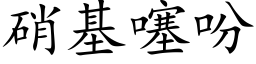 硝基噻吩